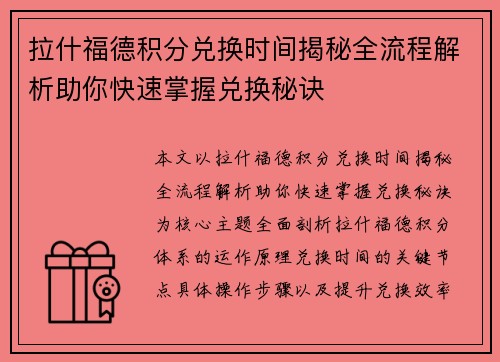 拉什福德积分兑换时间揭秘全流程解析助你快速掌握兑换秘诀

本文以拉什福德积分兑换时间揭秘全流程解析助你快速掌握兑换秘诀为核心主题全面剖析拉什福德积分体系的运作原理兑换时间的关键节点具体操作步骤以及提升兑换效率